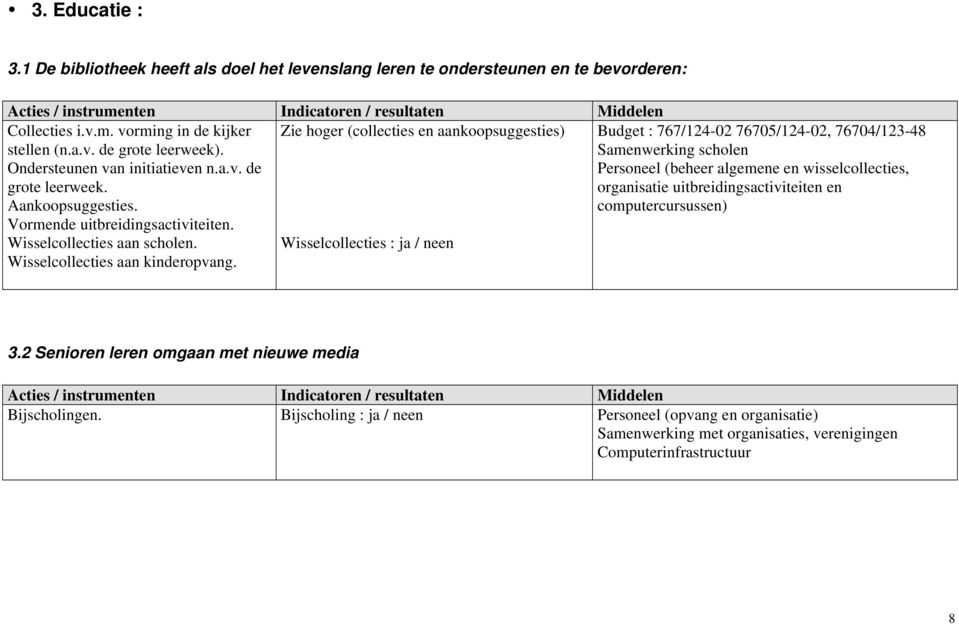 • 3. Educatie :

3.1 De bibliotheek heeft als doel het levenslang leren te ondersteunen en te bevorderen:

| Acties / instrumenten | Indicatoren / resultaten | Middelen |
|---|---|---|
| Collecties i.v.m. vorming in de kijker stellen (n.a.v. de grote leerweek). Ondersteunen van initiatieven n.a.v. de grote leerweek. Aankoopsuggesties. Vormende uitbreidingsactiviteiten. Wisselcollecties aan scholen. Wisselcollecties aan kinderopvang. | Zie hoger (collecties en aankoopsuggesties) Wisselcollecties : ja / neen | Budget : 767/124-02 76705/124-02, 76704/123-48 Samenwerking scholen Personeel (beheer algemene en wisselcollecties, organisatie uitbreidingsactiviteiten en computercursussen) |

3.2 Senioren leren omgaan met nieuwe media

| Acties / instrumenten | Indicatoren / resultaten | Middelen |
|---|---|---|
| Bijscholingen. | Bijscholing : ja / neen | Personeel (opvang en organisatie) Samenwerking met organisaties, verenigingen Computerinfrastructuur |

8